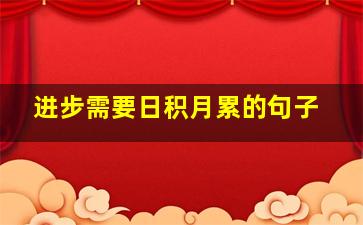 进步需要日积月累的句子